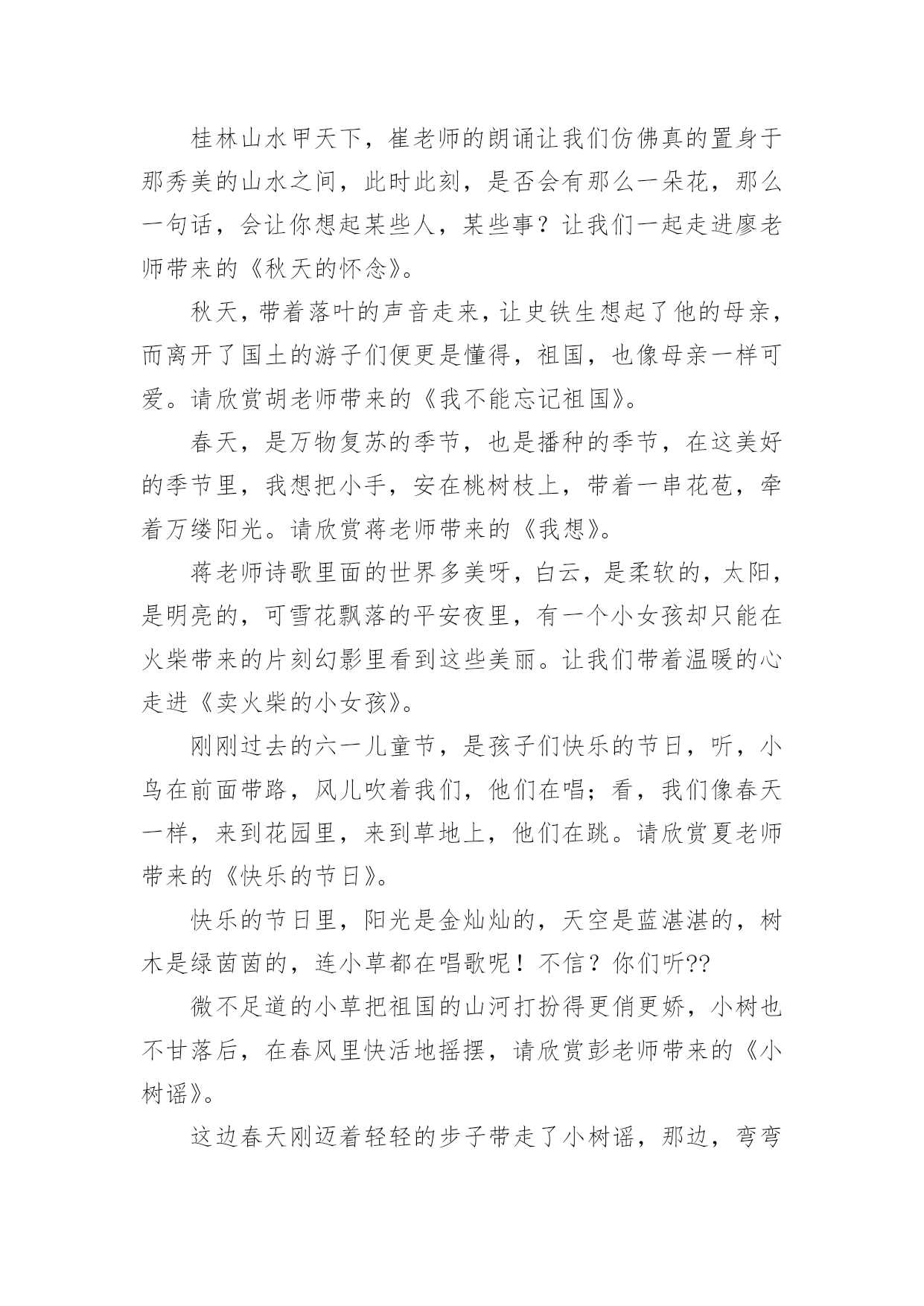 桂林山水甲天下，崔老师的朗诵让我们仿佛真的置身于那秀美的山水之间，此时此刻，是否会有那么一朵花，那么一句话，会让你想起某些人，某些事？让我们一起走进廖老师带来的《秋天的怀念》。

秋天，带着落叶的声音走来，让史铁生想起了他的母亲，而离开了国土的游子们便更是懂得，祖国，也像母亲一样可爱。请欣赏胡老师带来的《我不能忘记祖国》。

春天，是万物复苏的季节，也是播种的季节，在这美好的季节里，我想把小手，安在桃树枝上，带着一串花苞，牵着万缕阳光。请欣赏蒋老师带来的《我想》。

蒋老师诗歌里面的世界多美呀，白云，是柔软的，太阳，是明亮的，可雪花飘落的平安夜里，有一个小女孩却只能在火柴带来的片刻幻影里看到这些美丽。让我们带着温暖的心走进《卖火柴的小女孩》。

刚刚过去的六一儿童节，是孩子们快乐的节日，听，小鸟在前面带路，风儿吹着我们，他们在唱；看，我们像春天一样，来到花园里，来到草地上，他们在跳。请欣赏夏老师带来的《快乐的节日》。

快乐的节日里，阳光是金灿灿的，天空是蓝湛湛的，树木是绿茵茵的，连小草都在唱歌呢！不信？你们听??

微不足道的小草把祖国的山河打扮得更俏更娇，小树也不甘落后，在春风里快活地摇摆，请欣赏彭老师带来的《小树谣》。

这边春天刚迈着轻轻的步子带走了小树谣，那边，弯弯